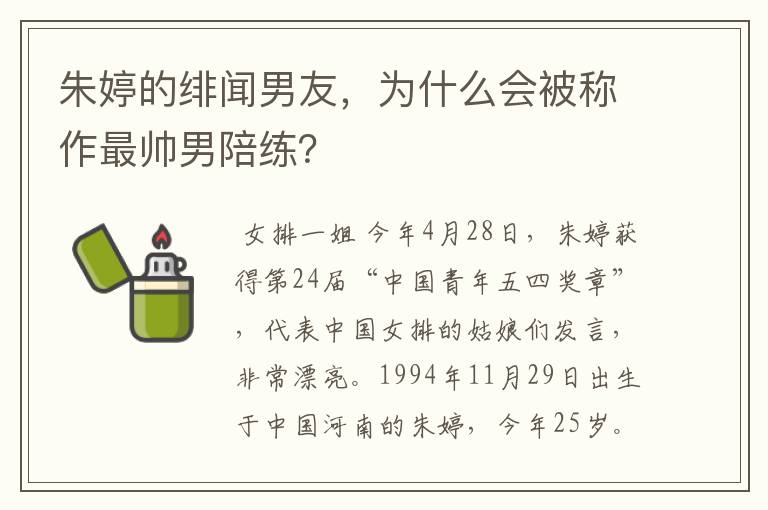 朱婷的绯闻男友，为什么会被称作最帅男陪练?

女排一姐 今年4月28日，朱婷获得第24届“中国青年五四奖章”，代表中国女排的姑娘们发言，非常漂亮。1994年11月29日出生于中国河南的朱婷，今年25岁。